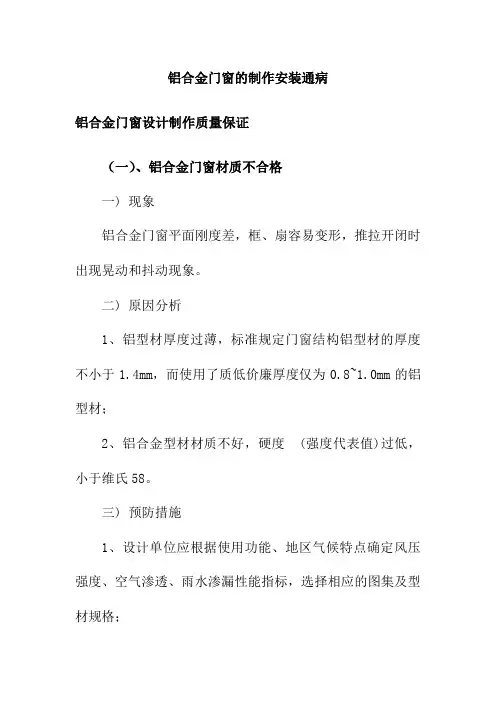 铝合金门窗的制作安装通病

铝合金门窗设计制作质量保证

（一）、铝合金门窗材质不合格

一）现象

铝合金门窗平面刚度差，框、扇容易变形，推拉开闭时出现晃动和抖动现象。

二）原因分析

1、铝型材厚度过薄，标准规定门窗结构铝型材的厚度不小于 1.4mm，而使用了质低价廉厚度仅为 0.8~1.0mm 的铝型材；

2、铝合金型材材质不好，硬度 （强度代表值）过低，小于维氏 58。

三）预防措施

1、设计单位应根据使用功能、地区气候特点确定风压强度、空气渗透、雨水渗漏性能指标，选择相应的图集及型材规格；